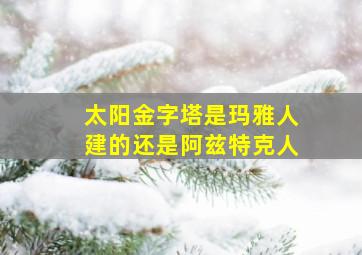 太阳金字塔是玛雅人建的还是阿兹特克人